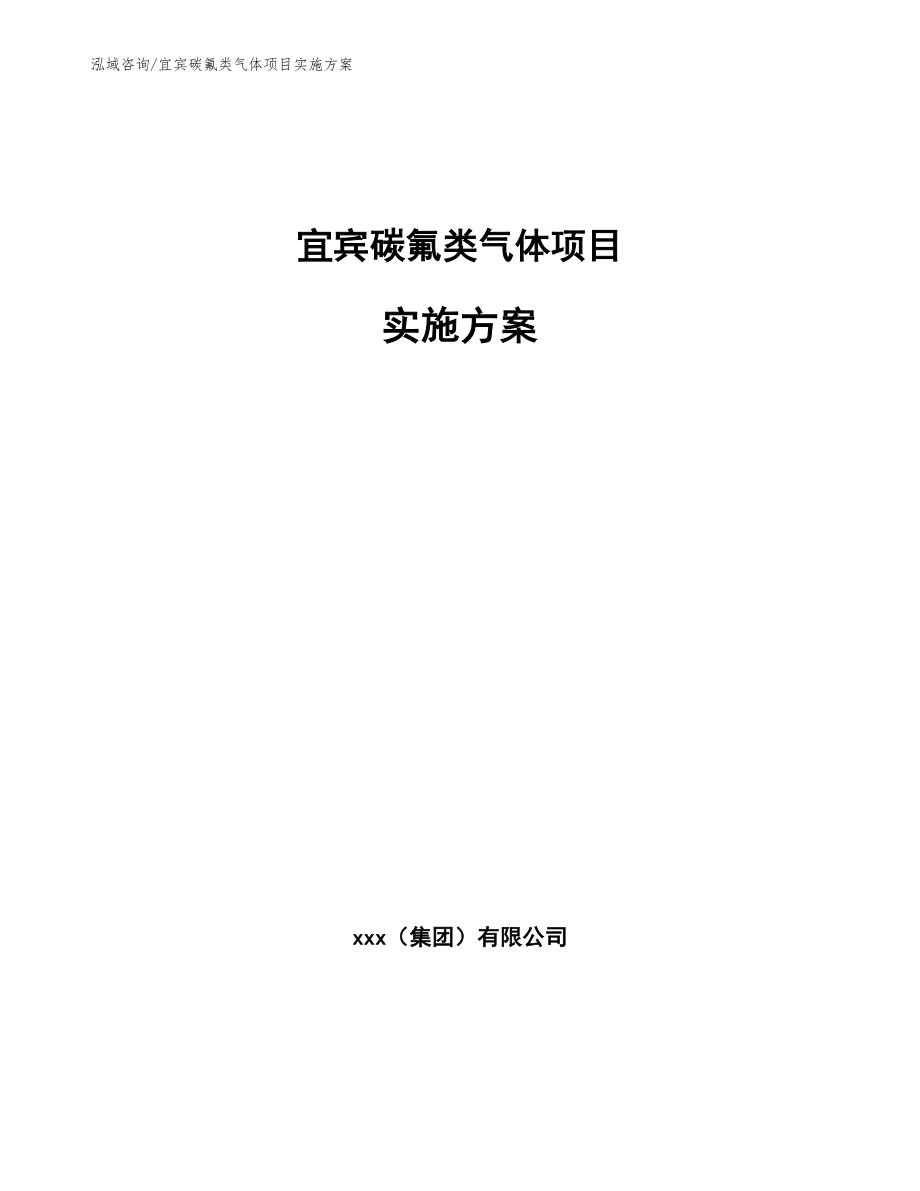 泓域咨询/宜宾碳氟类气体项目实施方案

宜宾碳氟类气体项目

实施方案

xxx（集团）有限公司